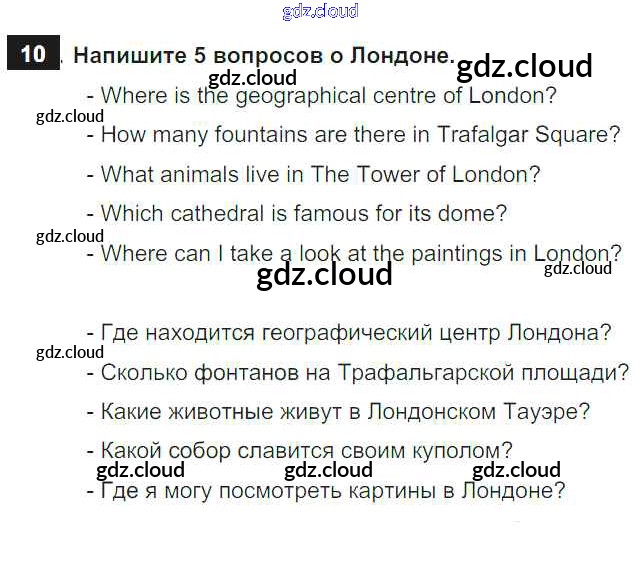 10. Напишите 5 вопросов о Лондоне.

- Where is the geographical centre of London?
- How many fountains are there in Trafalgar Square?
- What animals live in The Tower of London?
- Which cathedral is famous for its dome?
- Where can I take a look at the paintings in London?

- Где находится географический центр Лондона?
- Сколько фонтанов на Трафальгарской площади?
- Какие животные живут в Лондонском Тауэре?
- Какой собор славится своим куполом?
- Где я могу посмотреть картины в Лондоне?

gdz.cloud